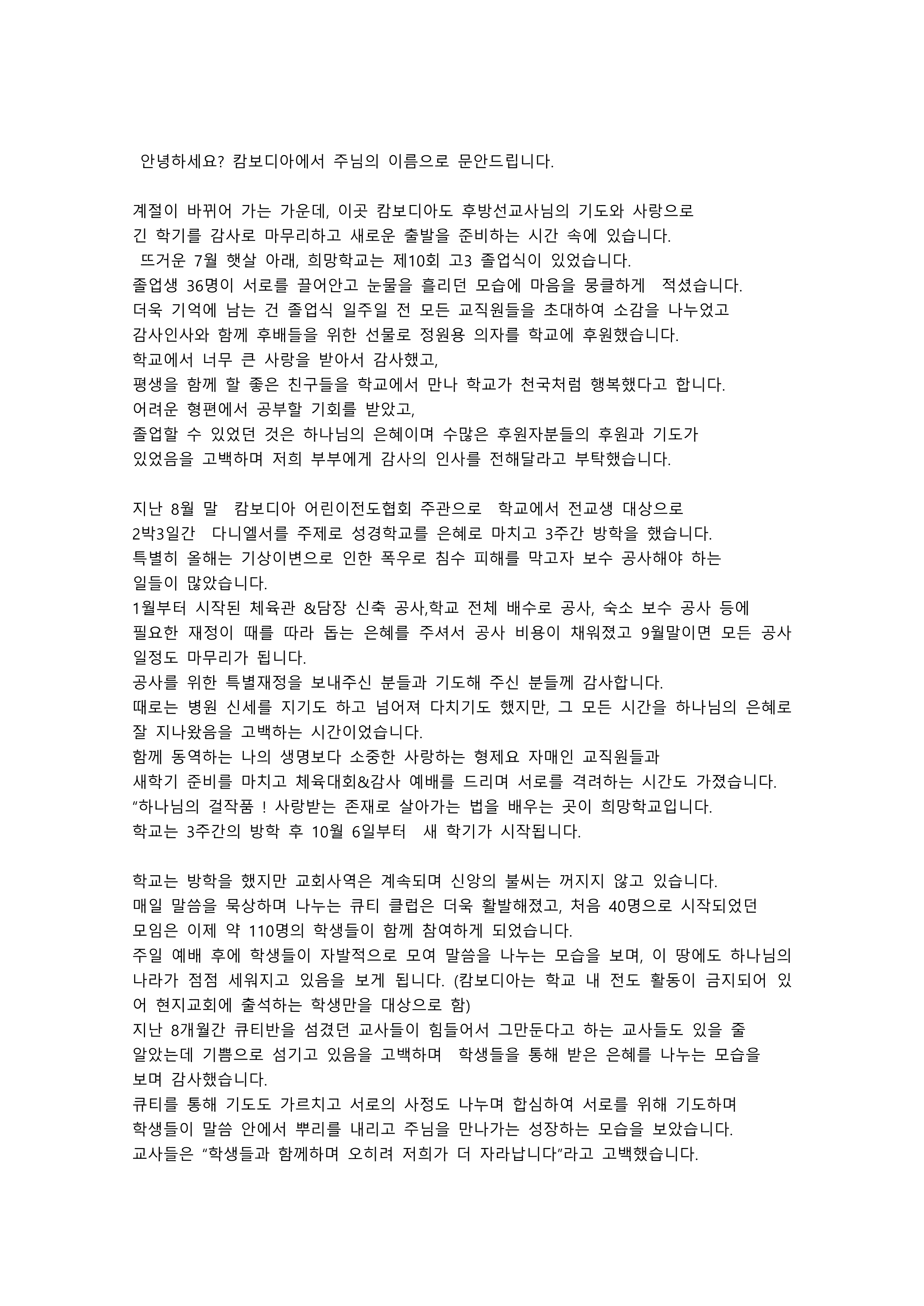 안녕하세요? 캄보디아에서 주님의 이름으로 문안드립니다.

계절이 바뀌어 가는 가운데, 이곳 캄보디아도 후방선교사님의 기도와 사랑으로 긴 학기를 감사로 마무리하고 새로운 출발을 준비하는 시간 속에 있습니다.
뜨거운 7월 햇살 아래, 희망학교는 제10회 고3 졸업식이 있었습니다.
졸업생 36명이 서로를 끌어안고 눈물을 흘리던 모습에 마음을 뭉클하게 적셨습니다.
더욱 기억에 남는 건 졸업식 일주일 전 모든 교직원들을 초대하여 소감을 나누었고 감사인사와 함께 후배들을 위한 선물로 정원용 의자를 학교에 후원했습니다.
학교에서 너무 큰 사랑을 받아서 감사했고,
평생을 함께 할 좋은 친구들을 학교에서 만나 학교가 천국처럼 행복했다고 합니다.
어려운 형편에서 공부할 기회를 받았고,
졸업할 수 있었던 것은 하나님의 은혜이며 수많은 후원자분들의 후원과 기도가 있었음을 고백하며 저희 부부에게 감사의 인사를 전해달라고 부탁했습니다.

지난 8월 말 캄보디아 어린이전도협회 주관으로 학교에서 전교생 대상으로
2박3일간 다니엘서를 주제로 성경학교를 은혜로 마치고 3주간 방학을 했습니다.
특별히 올해는 기상이변으로 인한 폭우로 침수 피해를 막고자 보수 공사해야 하는 일들이 많았습니다.
1월부터 시작된 체육관 &담장 신축 공사,학교 전체 배수로 공사, 숙소 보수 공사 등에 필요한 재정이 때를 따라 돕는 은혜를 주셔서 공사 비용이 채워졌고 9월말이면 모든 공사 일정도 마무리가 됩니다.
공사를 위한 특별재정을 보내주신 분들과 기도해 주신 분들께 감사합니다.
때로는 병원 신세를 지기도 하고 넘어져 다치기도 했지만, 그 모든 시간을 하나님의 은혜로 잘 지나왔음을 고백하는 시간이었습니다.
함께 동역하는 나의 생명보다 소중한 사랑하는 형제요 자매인 교직원들과
새학기 준비를 마치고 체육대회&감사 예배를 드리며 서로를 격려하는 시간도 가졌습니다.
"하나님의 걸작품 ! 사랑받는 존재로 살아가는 법을 배우는 곳이 희망학교입니다.
학교는 3주간의 방학 후 10월 6일부터 새 학기가 시작됩니다.

학교는 방학을 했지만 교회사역은 계속되며 신앙의 불씨는 꺼지지 않고 있습니다.
매일 말씀을 묵상하며 나누는 큐티 클럽은 더욱 활발해졌고, 처음 40명으로 시작되었던 모임은 이제 약 110명의 학생들이 함께 참여하게 되었습니다.
주일 예배 후에 학생들이 자발적으로 모여 말씀을 나누는 모습을 보며, 이 땅에도 하나님의 나라가 점점 세워지고 있음을 보게 됩니다. (캄보디아는 학교 내 전도 활동이 금지되어 있어 현지교회에 출석하는 학생만을 대상으로 함)
지난 8개월간 큐티반을 섬겼던 교사들이 힘들어서 그만둔다고 하는 교사들도 있을 줄 알았는데 기쁨으로 섬기고 있음을 고백하며 학생들을 통해 받은 은혜를 나누는 모습을 보며 감사했습니다.
큐티를 통해 기도도 가르치고 서로의 사정도 나누며 합심하여 서로를 위해 기도하며 학생들이 말씀 안에서 뿌리를 내리고 주님을 만나가는 성장하는 모습을 보았습니다.
교사들은 "학생들과 함께하며 오히려 저희가 더 자라납니다"라고 고백했습니다.